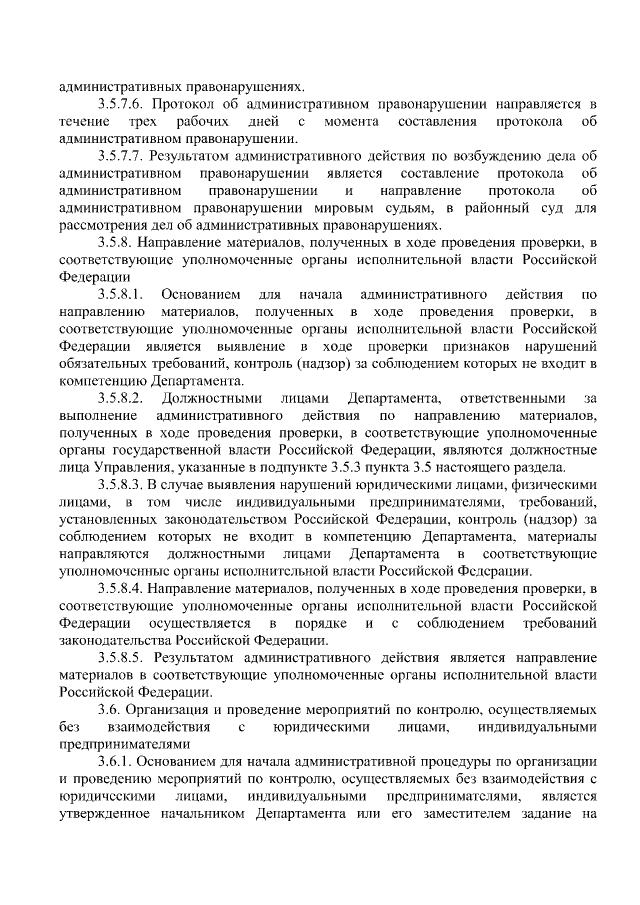 административных правонарушениях.

3.5.7.6. Протокол об административном правонарушении направляется в течение трех рабочих дней с момента составления протокола об административном правонарушении.

3.5.7.7. Результатом административного действия по возбуждению дела об административном правонарушении является составление протокола об административном правонарушении и направление протокола об административном правонарушении мировым судьям, в районный суд для рассмотрения дел об административных правонарушениях.

3.5.8. Направление материалов, полученных в ходе проведения проверки, в соответствующие уполномоченные органы исполнительной власти Российской Федерации

3.5.8.1. Основанием для начала административного действия по направлению материалов, полученных в ходе проведения проверки, в соответствующие уполномоченные органы исполнительной власти Российской Федерации является выявление в ходе проверки признаков нарушений обязательных требований, контроль (надзор) за соблюдением которых не входит в компетенцию Департамента.

3.5.8.2. Должностными лицами Департамента, ответственными за выполнение административного действия по направлению материалов, полученных в ходе проведения проверки, в соответствующие уполномоченные органы государственной власти Российской Федерации, являются должностные лица Управления, указанные в подпункте 3.5.3 пункта 3.5 настоящего раздела.

3.5.8.3. В случае выявления нарушений юридическими лицами, физическими лицами, в том числе индивидуальными предпринимателями, требований, установленных законодательством Российской Федерации, контроль (надзор) за соблюдением которых не входит в компетенцию Департамента, материалы направляются должностными лицами Департамента в соответствующие уполномоченные органы исполнительной власти Российской Федерации.

3.5.8.4. Направление материалов, полученных в ходе проведения проверки, в соответствующие уполномоченные органы исполнительной власти Российской Федерации осуществляется в порядке и с соблюдением требований законодательства Российской Федерации.

3.5.8.5. Результатом административного действия является направление материалов в соответствующие уполномоченные органы исполнительной власти Российской Федерации.

3.6. Организация и проведение мероприятий по контролю, осуществляемых без взаимодействия с юридическими лицами, индивидуальными предпринимателями

3.6.1. Основанием для начала административной процедуры по организации и проведению мероприятий по контролю, осуществляемых без взаимодействия с юридическими лицами, индивидуальными предпринимателями, является утвержденное начальником Департамента или его заместителем задание на